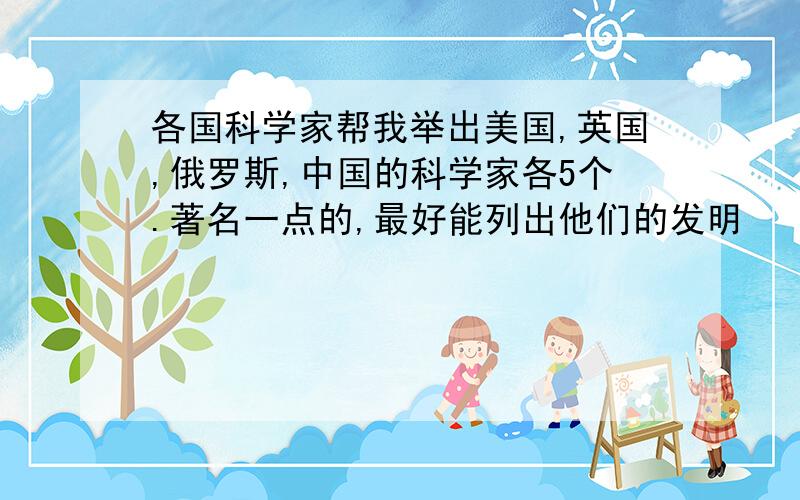 各国科学家帮我举出美国,英国,俄罗斯,中国的科学家各5个.著名一点的,最好能列出他们的发明